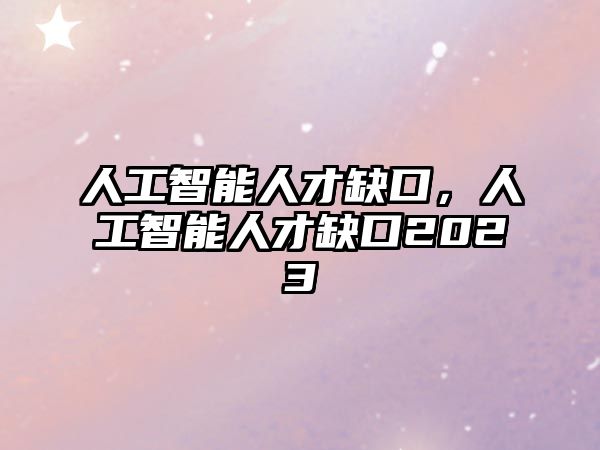 人工智能人才缺口，人工智能人才缺口2023